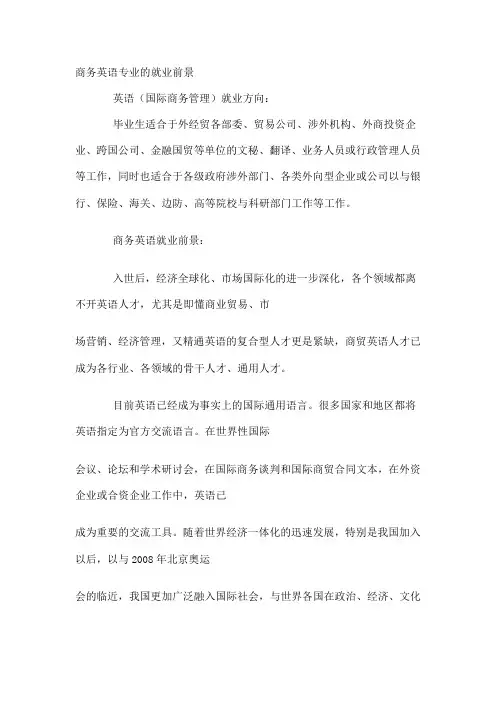 商务英语专业的就业前景

英语（国际商务管理）就业方向：

毕业生适合于外经贸各部委、贸易公司、涉外机构、外商投资企业、跨国公司、金融国贸等单位的文秘、翻译、业务人员或行政管理人员等工作，同时也适合于各级政府涉外部门、各类外向型企业或公司以与银行、保险、海关、边防、高等院校与科研部门工作等工作。

商务英语就业前景：

入世后，经济全球化、市场国际化的进一步深化，各个领域都离不开英语人才，尤其是即懂商业贸易、市

场营销、经济管理，又精通英语的复合型人才更是紧缺，商贸英语人才已成为各行业、各领域的骨干人才、通用人才。

目前英语已经成为事实上的国际通用语言。很多国家和地区都将英语指定为官方交流语言。在世界性国际

会议、论坛和学术研讨会，在国际商务谈判和国际商贸合同文本，在外资企业或合资企业工作中，英语已

成为重要的交流工具。随着世界经济一体化的迅速发展，特别是我国加入以后，以与 2008 年北京奥运

会的临近，我国更加广泛融入国际社会，与世界各国在政治、经济、文化